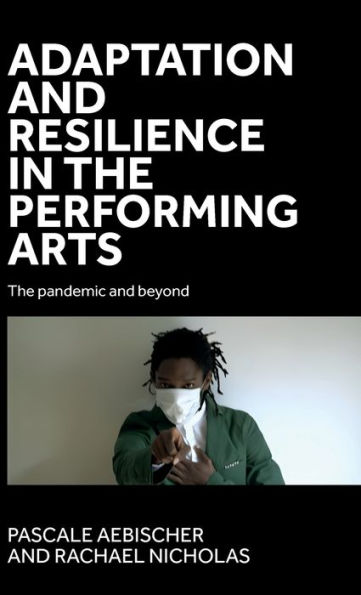 ADAPTATION AND RESILIENCE IN THE PERFORMING ARTS

The pandemic and beyond

PASCALE AEBISCHER AND RACHAEL NICHOLAS